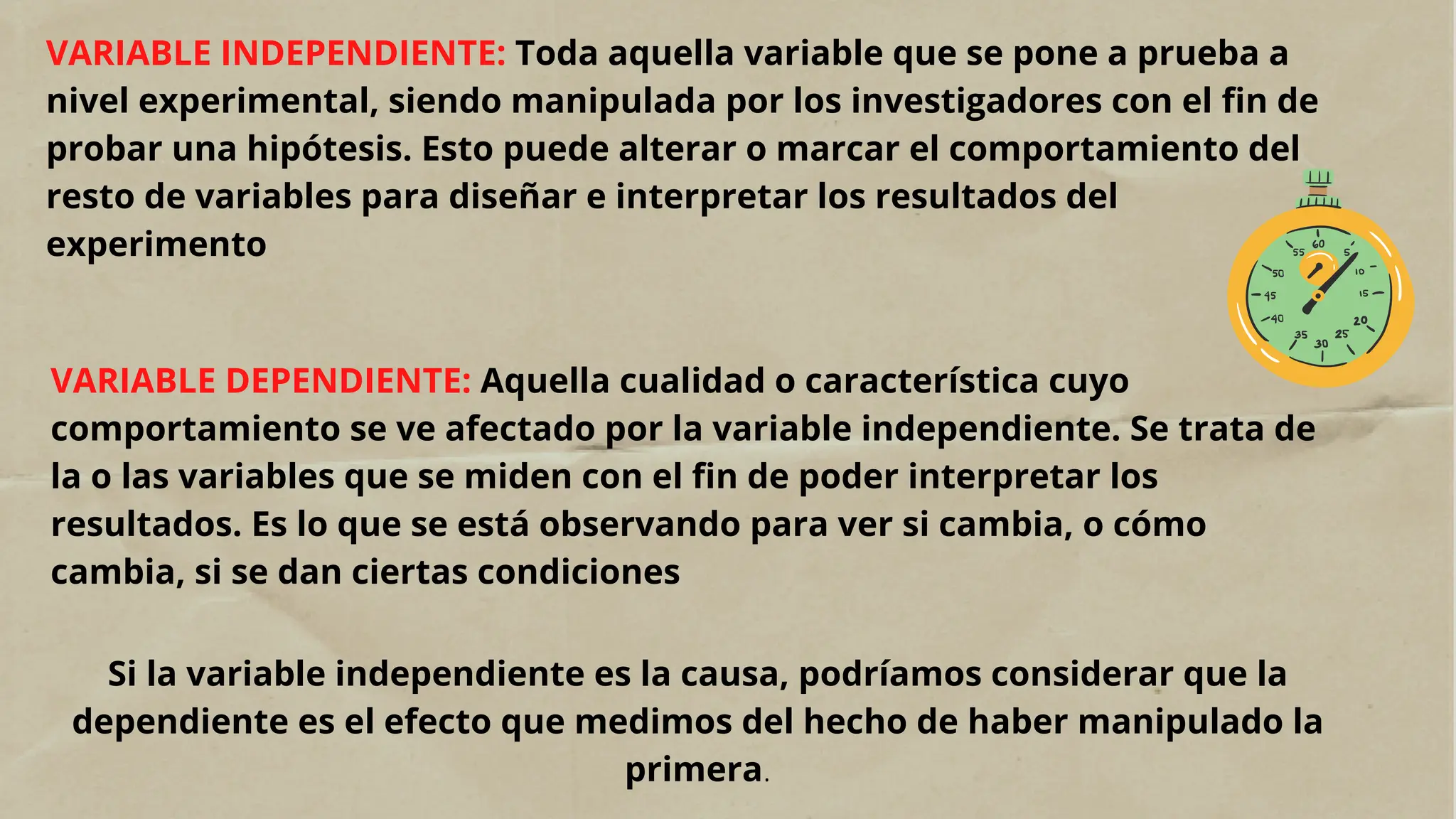 VARIABLE INDEPENDIENTE: Toda aquella variable que se pone a prueba a nivel experimental, siendo manipulada por los investigadores con el fin de probar una hipótesis. Esto puede alterar o marcar el comportamiento del resto de variables para diseñar e interpretar los resultados del experimento

60 5 10 15 20 25 30 35 40 45 50 55

VARIABLE DEPENDIENTE: Aquella cualidad o característica cuyo comportamiento se ve afectado por la variable independiente. Se trata de la o las variables que se miden con el fin de poder interpretar los resultados. Es lo que se está observando para ver si cambia, o cómo cambia, si se dan ciertas condiciones

Si la variable independiente es la causa, podríamos considerar que la dependiente es el efecto que medimos del hecho de haber manipulado la primera.